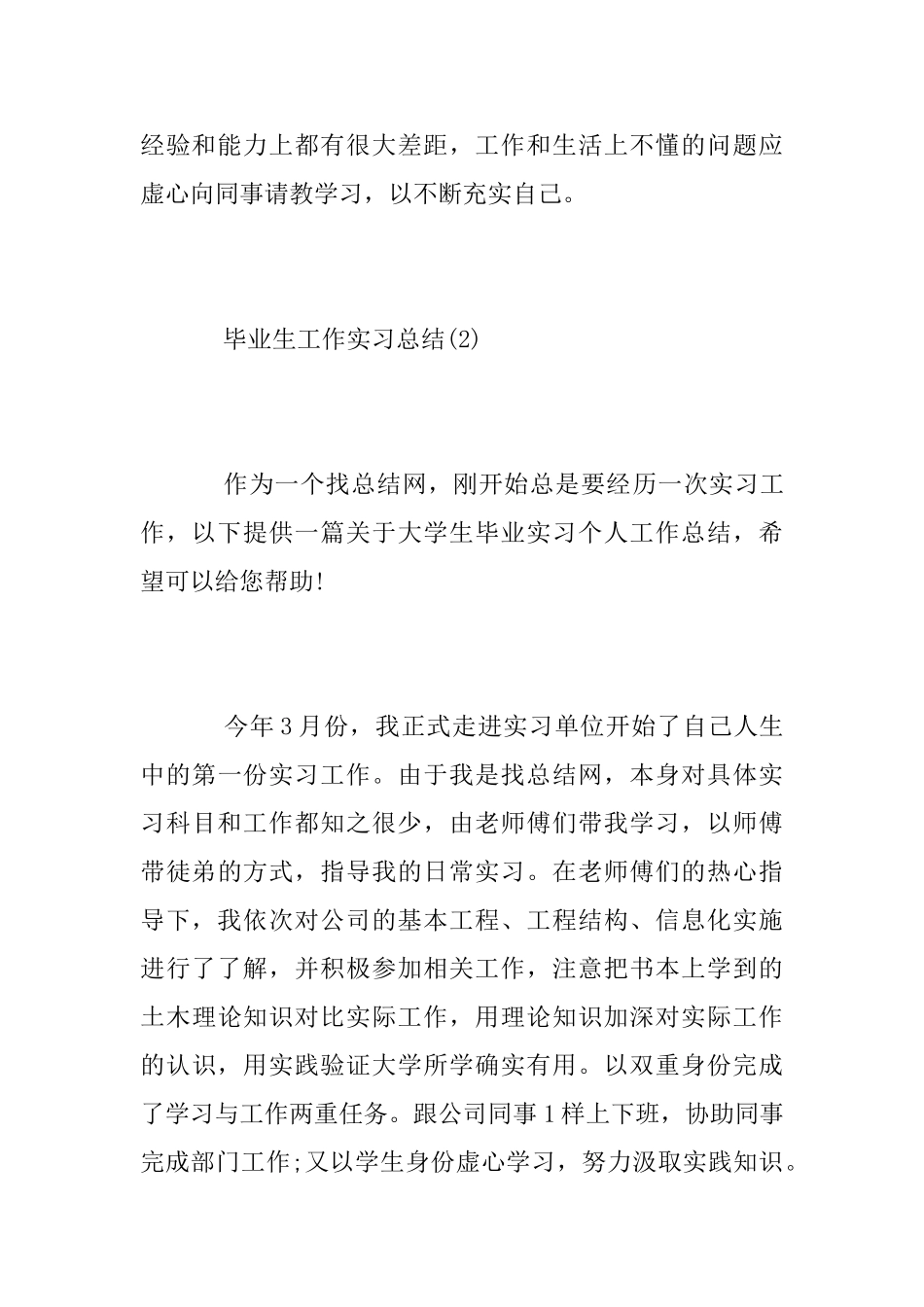 经验和能力上都有很大差距，工作和生活上不懂的问题应虚心向同事请教学习，以不断充实自己。

毕业生工作实习总结(2)

作为一个找总结网，刚开始总是要经历一次实习工作，以下提供一篇关于大学生毕业实习个人工作总结，希望可以给您帮助!

今年3月份，我正式走进实习单位开始了自己人生中的第一份实习工作。由于我是找总结网，本身对具体实习科目和工作都知之很少，由老师傅们带我学习，以师傅带徒弟的方式，指导我的日常实习。在老师傅们的热心指导下，我依次对公司的基本工程、工程结构、信息化实施进行了了解，并积极参加相关工作，注意把书本上学到的土木理论知识对比实际工作，用理论知识加深对实际工作的认识，用实践验证大学所学确实有用。以双重身份完成了学习与工作两重任务。跟公司同事1样上下班，协助同事完成部门工作;又以学生身份虚心学习，努力汲取实践知识。